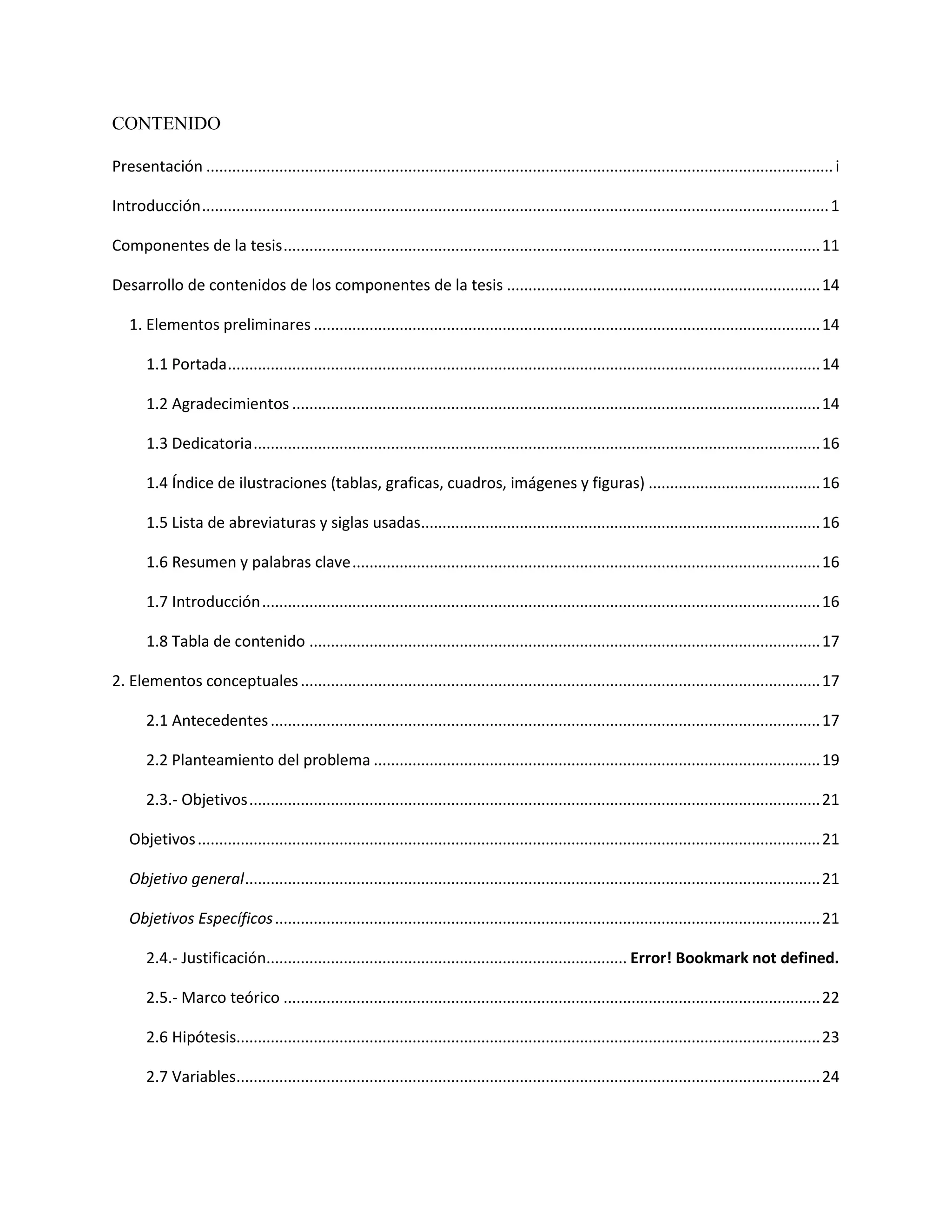 CONTENIDO

Presentación i

Introducción 1

Componentes de la tesis 11

Desarrollo de contenidos de los componentes de la tesis 14

1. Elementos preliminares 14

1.1 Portada 14

1.2 Agradecimientos 14

1.3 Dedicatoria 16

1.4 Índice de ilustraciones (tablas, graficas, cuadros, imágenes y figuras) 16

1.5 Lista de abreviaturas y siglas usadas 16

1.6 Resumen y palabras clave 16

1.7 Introducción 16

1.8 Tabla de contenido 17

2. Elementos conceptuales 17

2.1 Antecedentes 17

2.2 Planteamiento del problema 19

2.3.- Objetivos 21

Objetivos 21

Objetivo general 21

Objetivos Específicos 21

2.4.- Justificación Error! Bookmark not defined.

2.5.- Marco teórico 22

2.6 Hipótesis 23

2.7 Variables 24